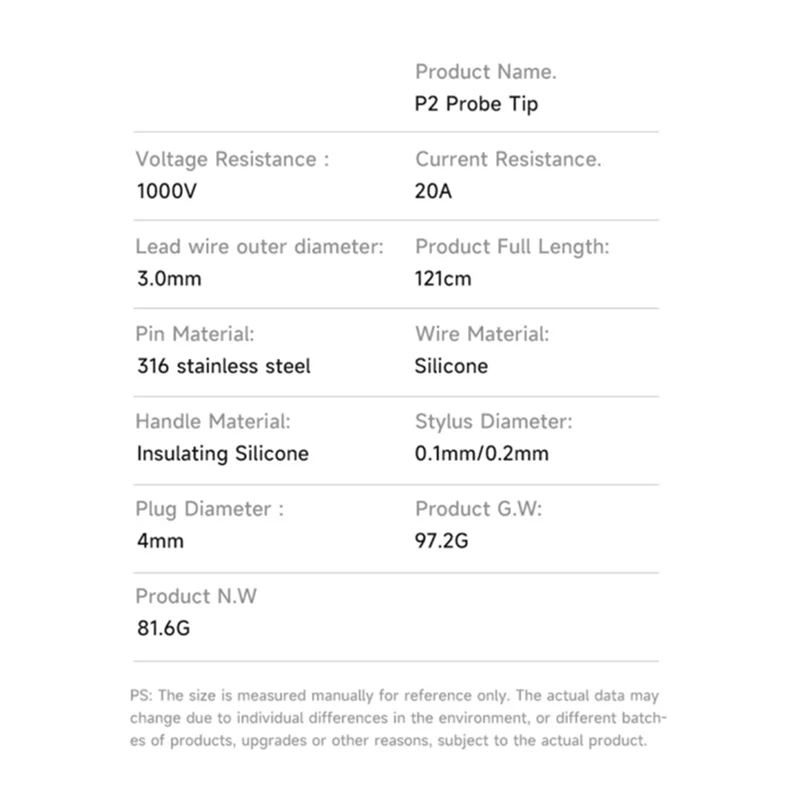 Product Name.
P2 Probe Tip

Voltage Resistance :
1000V

Current Resistance.
20A

Lead wire outer diameter:
3.0mm

Product Full Length:
121cm

Pin Material:
316 stainless steel

Wire Material:
Silicone

Handle Material:
Insulating Silicone

Stylus Diameter:
0.1mm/0.2mm

Plug Diameter :
4mm

Product G.W:
97.2G

Product N.W
81.6G

PS: The size is measured manually for reference only. The actual data may change due to individual differences in the environment, or different batches of products, upgrades or other reasons, subject to the actual product.